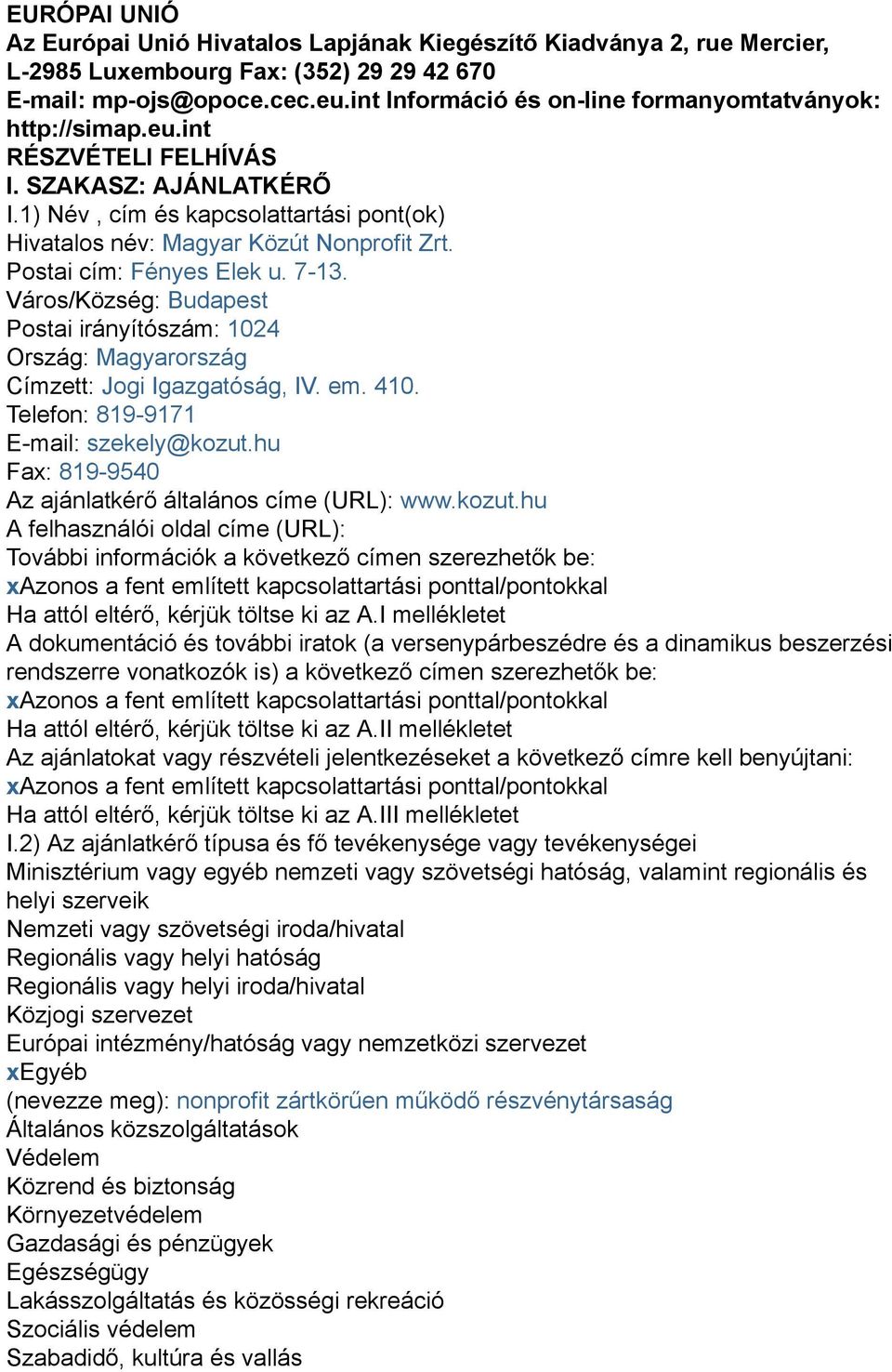 EURÓPAI UNIÓ
Az Európai Unió Hivatalos Lapjának Kiegészítő Kiadványa 2, rue Mercier, L-2985 Luxembourg Fax: (352) 29 29 42 670
E-mail: mp-ojs@opoce.cec.eu.int Információ és on-line formanyomtatványok: http://simap.eu.int
RÉSZVÉTELI FELHÍVÁS
I. SZAKASZ: AJÁNLATKÉRŐ
I.1) Név , cím és kapcsolattartási pont(ok)
Hivatalos név: Magyar Közút Nonprofit Zrt.
Postai cím: Fényes Elek u. 7-13.
Város/Község: Budapest
Postai irányítószám: 1024
Ország: Magyarország
Címzett: Jogi Igazgatóság, IV. em. 410.
Telefon: 819-9171
E-mail: szekely@kozut.hu
Fax: 819-9540
Az ajánlatkérő általános címe (URL): www.kozut.hu
A felhasználói oldal címe (URL):
További információk a következő címen szerezhetők be:
xAzonos a fent említett kapcsolattartási ponttal/pontokkal
Ha attól eltérő, kérjük töltse ki az A.I mellékletet
A dokumentáció és további iratok (a versenypárbeszédre és a dinamikus beszerzési rendszerre vonatkozók is) a következő címen szerezhetők be:
xAzonos a fent említett kapcsolattartási ponttal/pontokkal
Ha attól eltérő, kérjük töltse ki az A.II mellékletet
Az ajánlatokat vagy részvételi jelentkezéseket a következő címre kell benyújtani:
xAzonos a fent említett kapcsolattartási ponttal/pontokkal
Ha attól eltérő, kérjük töltse ki az A.III mellékletet
I.2) Az ajánlatkérő típusa és fő tevékenysége vagy tevékenységei
Minisztérium vagy egyéb nemzeti vagy szövetségi hatóság, valamint regionális és helyi szerveik
Nemzeti vagy szövetségi iroda/hivatal
Regionális vagy helyi hatóság
Regionális vagy helyi iroda/hivatal
Közjogi szervezet
Európai intézmény/hatóság vagy nemzetközi szervezet
xEgyéb
(nevezze meg): nonprofit zártkörűen működő részvénytársaság
Általános közszolgáltatások
Védelem
Közrend és biztonság
Környezetvédelem
Gazdasági és pénzügyek
Egészségügy
Lakásszolgáltatás és közösségi rekreáció
Szociális védelem
Szabadidő, kultúra és vallás